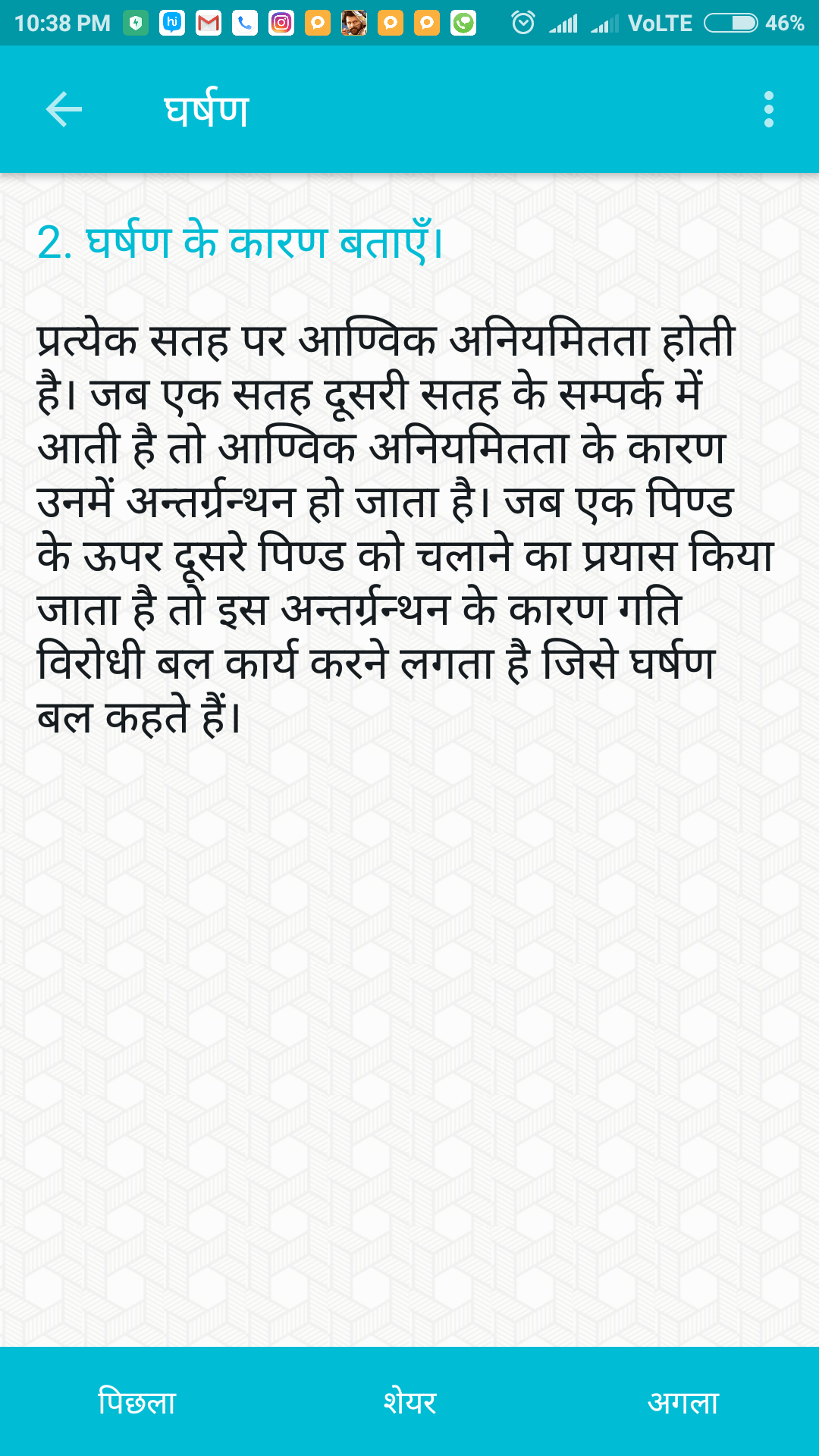 10:38 PM VoLTE 46%

घर्षण

2. घर्षण के कारण बताएँ।

प्रत्येक सतह पर आण्विक अनियमितता होती है। जब एक सतह दूसरी सतह के सम्पर्क में आती है तो आण्विक अनियमितता के कारण उनमें अन्तर्ग्रन्थन हो जाता है। जब एक पिण्ड के ऊपर दूसरे पिण्ड को चलाने का प्रयास किया जाता है तो इस अन्तर्ग्रन्थन के कारण गति विरोधी बल कार्य करने लगता है जिसे घर्षण बल कहते हैं।

पिछला शेयर अगला